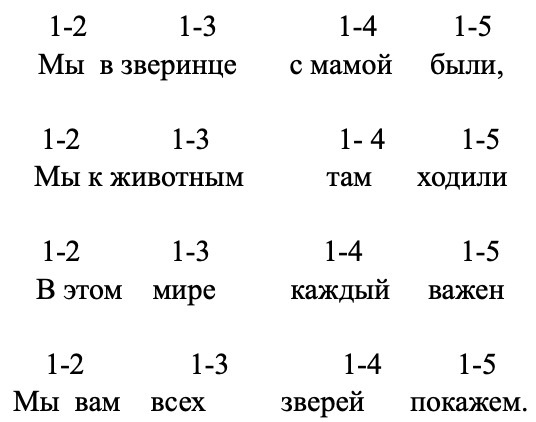 1-2 1-3 1-4 1-5
Мы в зверинце с мамой были,

1-2 1-3 1- 4 1-5
Мы к животным там ходили

1-2 1-3 1-4 1-5
В этом мире каждый важен

1-2 1-3 1-4 1-5
Мы вам всех зверей покажем.